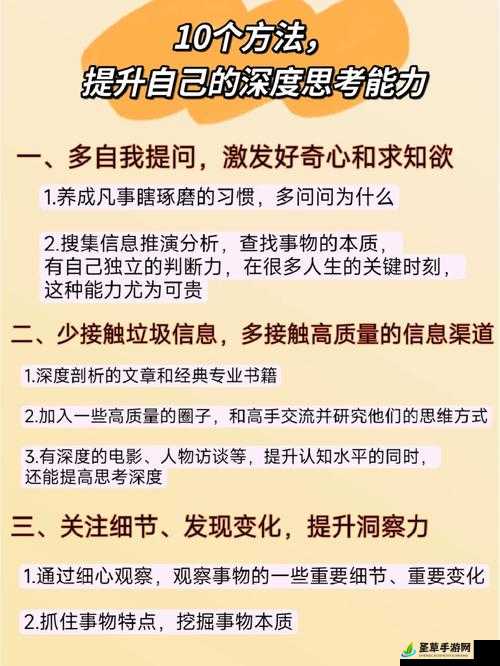 10个方法，
提升自己的深度思考能力

一、多自我提问，激发好奇心和求知欲

1.养成凡事瞎琢磨的习惯，多问问为什么

2.搜集信息推演分析，查找事物的本质，有自己独立的判断力，在很多人生的关键时刻，这种能力尤为可贵

二、少接触垃圾信息，多接触高质量的信息渠道

1.深度剖析的文章和经典专业书籍

2.加入一些高质量的圈子，和高手交流并研究他们的思维方式

3.有深度的电影、人物访谈等，提升认知水平的同时，还能提高思考深度

三、关注细节、发现变化，提升洞察力

1.通过细心观察，观察事物的一些重要细节、重要变化

2.抓住事物特点，挖掘事物本质

圣草手游网